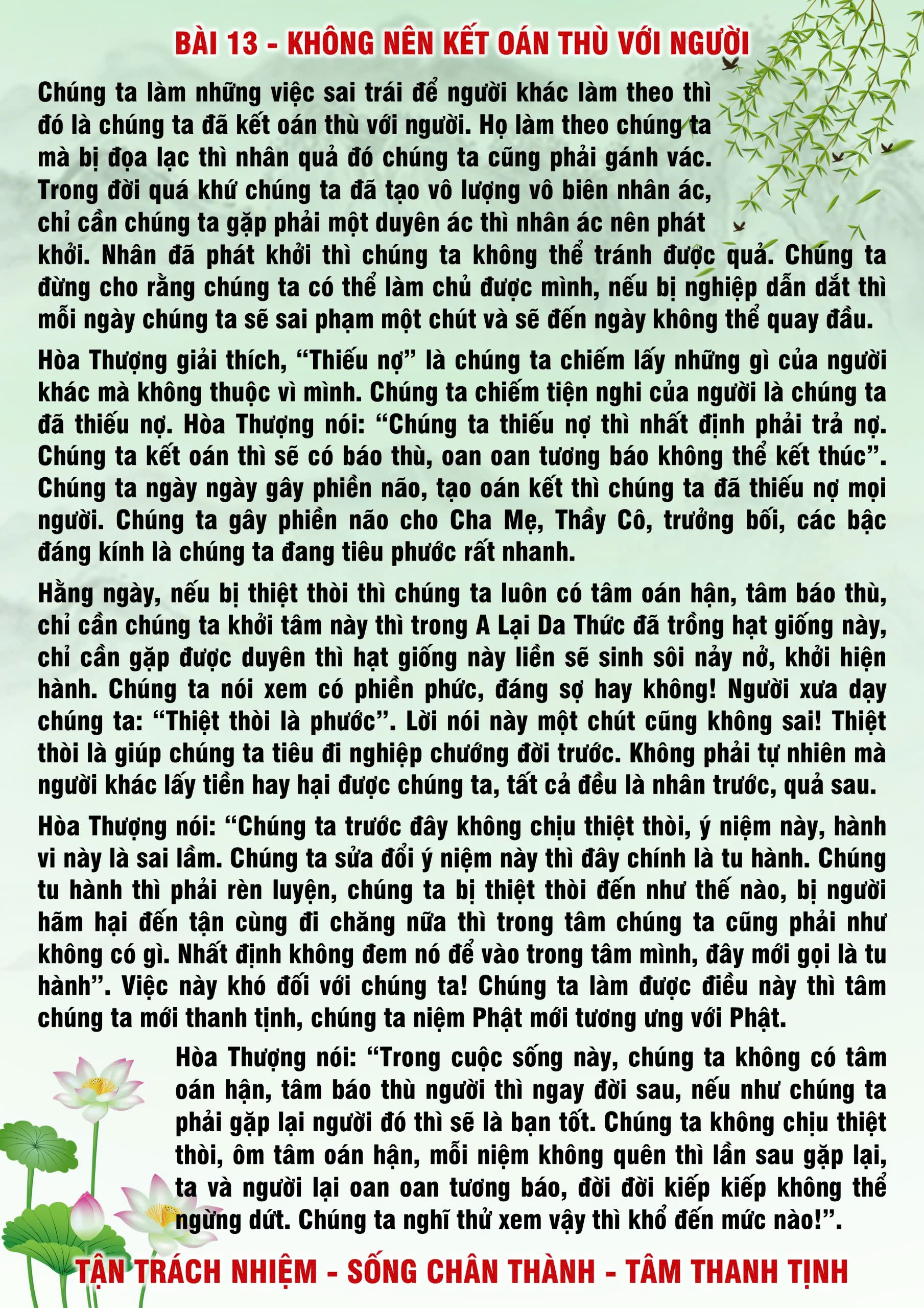 BÀI 13 - KHÔNG NÊN KẾT OÁN THÙ VỚI NGƯỜI

Chúng ta làm những việc sai trái để người khác làm theo thì đó là chúng ta đã kết oán thù với người. Họ làm theo chúng ta mà bị đọa lạc thì nhân quả đó chúng ta cũng phải gánh vác. Trong đời quá khứ chúng ta đã tạo vô lượng vô biên nhân ác, chỉ cần chúng ta gặp phải một duyên ác thì nhân ác nên phát khởi. Nhân đã phát khởi thì chúng ta không thể tránh được quả. Chúng ta đừng cho rằng chúng ta có thể làm chủ được mình, nếu bị nghiệp dẫn dắt thì mỗi ngày chúng ta sẽ sai phạm một chút và sẽ đến ngày không thể quay đầu.

Hòa Thượng giải thích, "Thiếu nợ" là chúng ta chiếm lấy những gì của người khác mà không thuộc vì mình. Chúng ta chiếm tiện nghi của người là chúng ta đã thiếu nợ. Hòa Thượng nói: "Chúng ta thiếu nợ thì nhất định phải trả nợ. Chúng ta kết oán thì sẽ có báo thù, oan oan tương báo không thể kết thúc". Chúng ta ngày ngày gây phiền não, tạo oán kết thì chúng ta đã thiếu nợ mọi người. Chúng ta gây phiền não cho Cha Mẹ, Thầy Cô, trưởng bối, các bậc đáng kính là chúng ta đang tiêu phước rất nhanh.

Hằng ngày, nếu bị thiệt thòi thì chúng ta luôn có tâm oán hận, tâm báo thù, chỉ cần chúng ta khởi tâm này thì trong A Lại Da Thức đã trồng hạt giống này, chỉ cần gặp được duyên thì hạt giống này liền sẽ sinh sôi nảy nở, khởi hiện hành. Chúng ta nói xem có phiền phức, đáng sợ hay không! Người xưa dạy chúng ta: "Thiệt thòi là phước". Lời nói này một chút cũng không sai! Thiệt thòi là giúp chúng ta tiêu đi nghiệp chướng đời trước. Không phải tự nhiên mà người khác lấy tiền hay hại được chúng ta, tất cả đều là nhân trước, quả sau.

Hòa Thượng nói: "Chúng ta trước đây không chịu thiệt thòi, ý niệm này, hành vi này là sai lầm. Chúng ta sửa đổi ý niệm này thì đây chính là tu hành. Chúng tu hành thì phải rèn luyện, chúng ta bị thiệt thòi đến như thế nào, bị người hãm hại đến tận cùng đi chăng nữa thì trong tâm chúng ta cũng phải như không có gì. Nhất định không đem nó để vào trong tâm mình, đây mới gọi là tu hành". Việc này khó đối với chúng ta! Chúng ta làm được điều này thì tâm chúng ta mới thanh tịnh, chúng ta niệm Phật mới tương ưng với Phật.

Hòa Thượng nói: "Trong cuộc sống này, chúng ta không có tâm oán hận, tâm báo thù người thì ngay đời sau, nếu như chúng ta phải gặp lại người đó thì sẽ là bạn tốt. Chúng ta không chịu thiệt thòi, ôm tâm oán hận, mỗi niệm không quên thì lần sau gặp lại, ta và người lại oan oan tương báo, đời đời kiếp kiếp không thể ngừng dứt. Chúng ta nghĩ thử xem vậy thì khổ đến mức nào!".

TẬN TRÁCH NHIỆM - SỐNG CHÂN THÀNH - TÂM THANH TỊNH